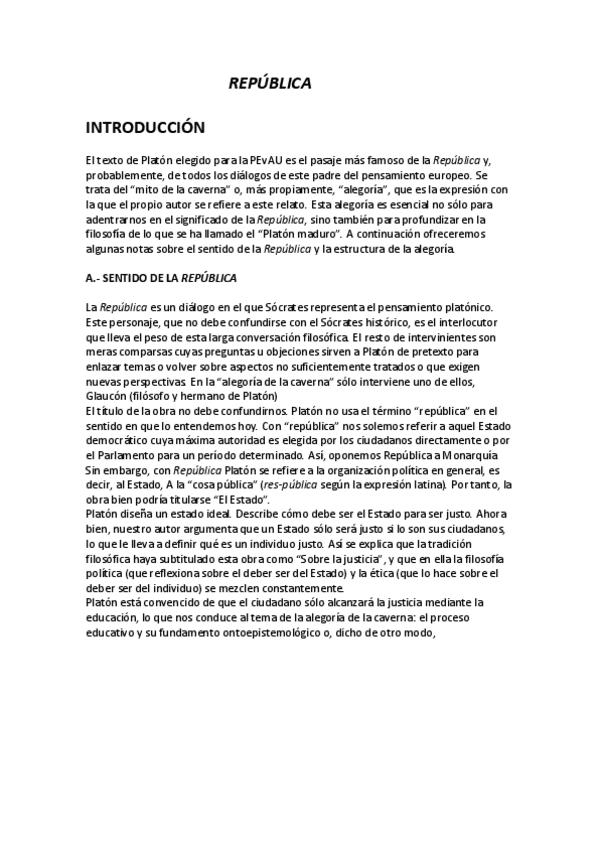 REPÚBLICA

INTRODUCCIÓN

El texto de Platón elegido para la PEvAU es el pasaje más famoso de la República y, probablemente, de todos los diálogos de este padre del pensamiento europeo. Se trata del "mito de la caverna" o, más propiamente, "alegoría", que es la expresión con la que el propio autor se refiere a este relato. Esta alegoría es esencial no sólo para adentrarnos en el significado de la República, sino también para profundizar en la filosofía de lo que se ha llamado el "Platón maduro". A continuación ofreceremos algunas notas sobre el sentido de la República y la estructura de la alegoría.

A.- SENTIDO DE LA REPÚBLICA

La República es un diálogo en el que Sócrates representa el pensamiento platónico. Este personaje, que no debe confundirse con el Sócrates histórico, es el interlocutor que lleva el peso de esta larga conversación filosófica. El resto de intervinientes son meras comparsas cuyas preguntas u objeciones sirven a Platón de pretexto para enlazar temas o volver sobre aspectos no suficientemente tratados o que exigen nuevas perspectivas. En la "alegoría de la caverna" sólo interviene uno de ellos, Glaucón (filósofo y hermano de Platón)
El título de la obra no debe confundirnos. Platón no usa el término "república" en el sentido en que lo entendemos hoy. Con "república" nos solemos referir a aquel Estado democrático cuya máxima autoridad es elegida por los ciudadanos directamente o por el Parlamento para un período determinado. Así, oponemos República a Monarquía Sin embargo, con República Platón se refiere a la organización política en general, es decir, al Estado, A la "cosa pública" (res-pública según la expresión latina). Por tanto, la obra bien podría titularse "El Estado".
Platón diseña un estado ideal. Describe cómo debe ser el Estado para ser justo. Ahora bien, nuestro autor argumenta que un Estado sólo será justo si lo son sus ciudadanos, lo que le lleva a definir qué es un individuo justo. Así se explica que la tradición filosófica haya subtitulado esta obra como "Sobre la justicia", y que en ella la filosofía política (que reflexiona sobre el deber ser del Estado) y la ética (que lo hace sobre el deber ser del individuo) se mezclen constantemente.
Platón está convencido de que el ciudadano sólo alcanzará la justicia mediante la educación, lo que nos conduce al tema de la alegoría de la caverna: el proceso educativo y su fundamento ontoepistemológico o, dicho de otro modo,